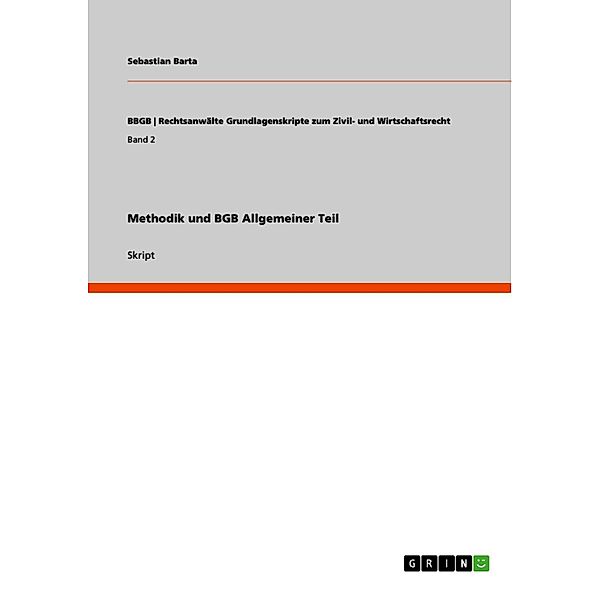 Sebastian Barta

BBGB | Rechtsanwälte Grundlagenskripte zum Zivil- und Wirtschaftsrecht

Band 2

Methodik und BGB Allgemeiner Teil

Skript

GRIN